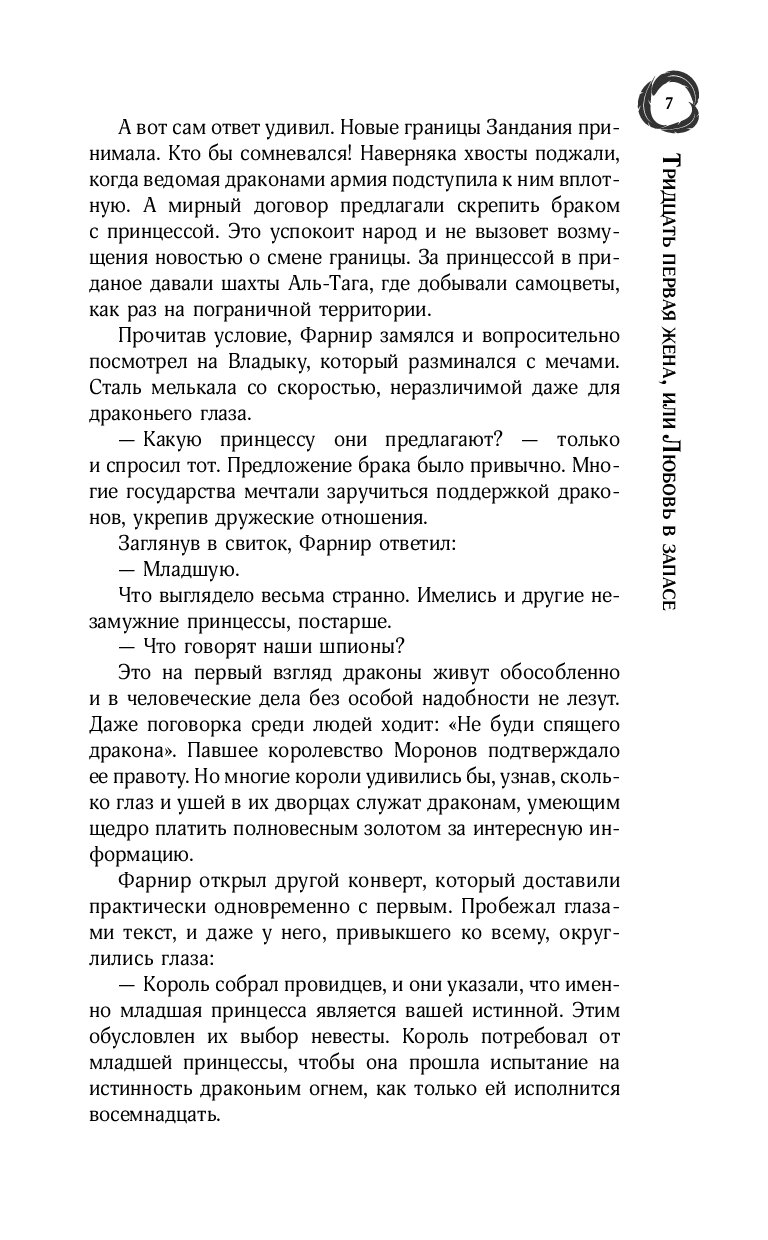 7

Тридцать первая жена, или Любовь в запасе

А вот сам ответ удивил. Новые границы Зандания принимала. Кто бы сомневался! Наверняка хвосты поджали, когда ведомая драконами армия подступила к ним вплотную. А мирный договор предлагали скрепить браком с принцессой. Это успокоит народ и не вызовет возмущения новостью о смене границы. За принцессой в приданое давали шахты Аль-Тага, где добывали самоцветы, как раз на пограничной территории.

Прочитав условие, Фарнир замялся и вопросительно посмотрел на Владыку, который разминался с мечами. Сталь мелькала со скоростью, неразличимой даже для драконьего глаза.

— Какую принцессу они предлагают? — только и спросил тот. Предложение брака было привычно. Многие государства мечтали заручиться поддержкой драконов, укрепив дружеские отношения.

Заглянув в свиток, Фарнир ответил:

— Младшую.

Что выглядело весьма странно. Имелись и другие незамужние принцессы, постарше.

— Что говорят наши шпионы?

Это на первый взгляд драконы живут обособленно и в человеческие дела без особой надобности не лезут. Даже поговорка среди людей ходит: «Не буди спящего дракона». Павшее королевство Моронов подтверждало ее правоту. Но многие короли удивились бы, узнав, сколько глаз и ушей в их дворцах служат драконам, умеющим щедро платить полновесным золотом за интересную информацию.

Фарнир открыл другой конверт, который доставили практически одновременно с первым. Пробежал глазами текст, и даже у него, привыкшего ко всему, округлились глаза:

— Король собрал провидцев, и они указали, что именно младшая принцесса является вашей истинной. Этим обусловлен их выбор невесты. Король потребовал от младшей принцессы, чтобы она прошла испытание на истинность драконьим огнем, как только ей исполнится восемнадцать.